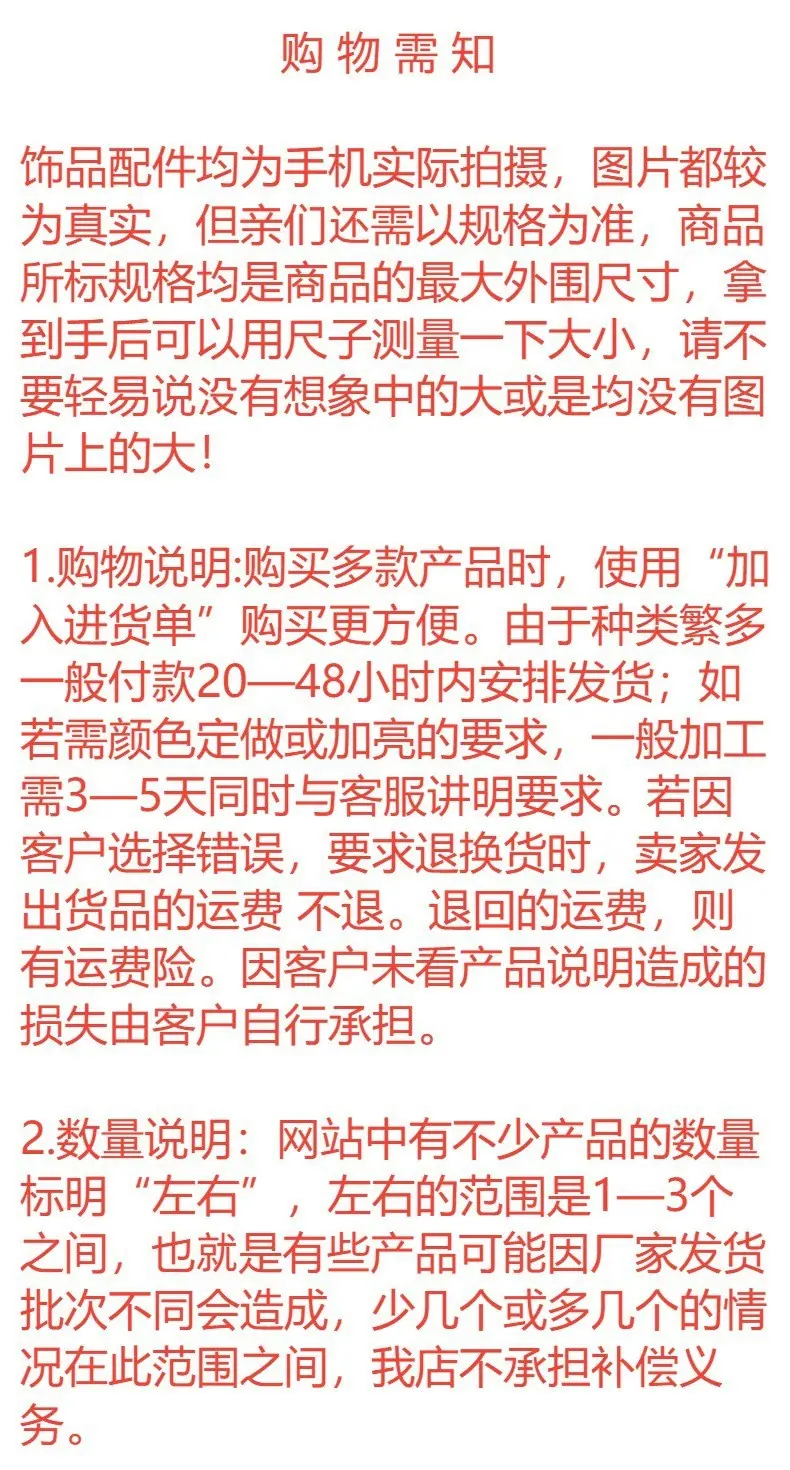 购物需知

饰品配件均为手机实际拍摄，图片都较为真实，但亲们还需以规格为准，商品所标规格均是商品的最大外围尺寸，拿到手后可以用尺子测量一下大小，请不要轻易说没有想象中的大或是均没有图片上的大！

1.购物说明:购买多款产品时，使用“加入进货单”购买更方便。由于种类繁多一般付款20—48小时内安排发货；如若需颜色定做或加亮的要求，一般加工需3—5天同时与客服讲明要求。若因客户选择错误，要求退换货时，卖家发出货品的运费 不退。退回的运费，则有运费险。因客户未看产品说明造成的损失由客户自行承担。

2.数量说明：网站中有不少产品的数量标明“左右”，左右的范围是1—3个之间，也就是有些产品可能因厂家发货批次不同会造成，少几个或多几个的情况在此范围之间，我店不承担补偿义务。